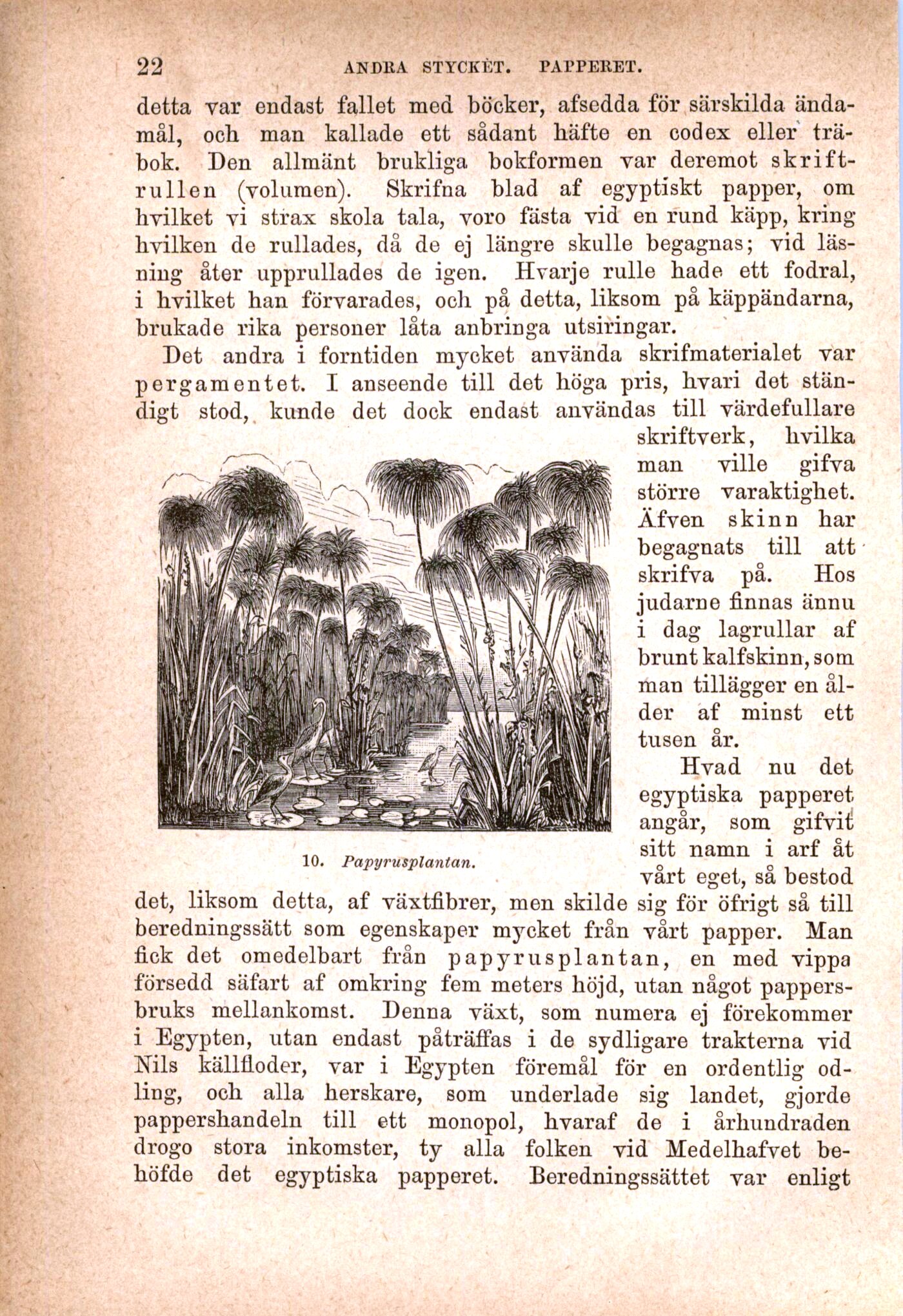 22 ANDRA STYCKET. PAPPERET.

detta var endast fallet med böcker, afsedda för särskilda ändamål, och man kallade ett sådant häfte en codex eller träbok. Den allmänt brukliga bokformen var deremot skriftrullen (volumen). Skrifna blad af egyptiskt papper, om hvilket vi strax skola tala, voro fästa vid en rund käpp, kring hvilken de rullades, då de ej längre skulle begagnas; vid läsning åter upprullades de igen. Hvarje rulle hade ett fodral, i hvilket han förvarades, och på detta, liksom på käppändarna, brukade rika personer låta anbringa utsiringar.

Det andra i forntiden mycket använda skrifmaterialet var pergamentet. I anseende till det höga pris, hvari det ständigt stod, kunde det dock endast användas till värdefullare skriftverk, hvilka man ville gifva större varaktighet. Äfven skinn har begagnats till att skrifva på. Hos judarne finnas ännu i dag lagrullar af brunt kalfskinn, som man tillägger en ålder af minst ett tusen år.

10. Papyrusplantan.

Hvad nu det egyptiska papperet angår, som gifvit sitt namn i arf åt vårt eget, så bestod det, liksom detta, af växtfibrer, men skilde sig för öfrigt så till beredningssätt som egenskaper mycket från vårt papper. Man fick det omedelbart från papyrusplantan, en med vippa försedd säfart af omkring fem meters höjd, utan något pappersbruks mellankomst. Denna växt, som numera ej förekommer i Egypten, utan endast påträffas i de sydligare trakterna vid Nils källfloder, var i Egypten föremål för en ordentlig odling, och alla herskare, som underlade sig landet, gjorde pappershandeln till ett monopol, hvaraf de i århundraden drogo stora inkomster, ty alla folken vid Medelhafvet behöfde det egyptiska papperet. Beredningssättet var enligt